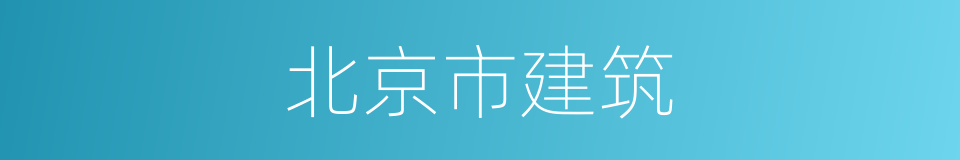 北京市建筑